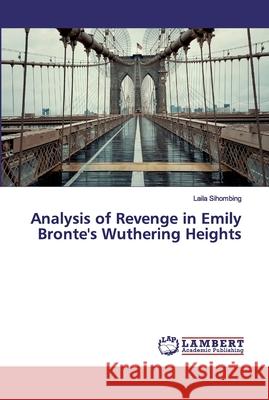 Laila Sihombing

Analysis of Revenge in Emily Bronte's Wuthering Heights

LAP LAMBERT Academic Publishing

Kraina Książek